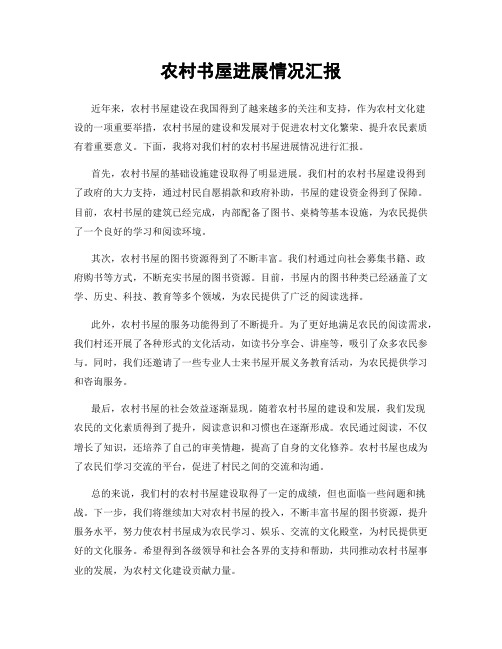 农村书屋进展情况汇报

近年来，农村书屋建设在我国得到了越来越多的关注和支持，作为农村文化建设的一项重要举措，农村书屋的建设和发展对于促进农村文化繁荣、提升农民素质有着重要意义。下面，我将对我们村的农村书屋进展情况进行汇报。

首先，农村书屋的基础设施建设取得了明显进展。我们村的农村书屋建设得到了政府的大力支持，通过村民自愿捐款和政府补助，书屋的建设资金得到了保障。目前，农村书屋的建筑已经完成，内部配备了图书、桌椅等基本设施，为农民提供了一个良好的学习和阅读环境。

其次，农村书屋的图书资源得到了不断丰富。我们村通过向社会募集书籍、政府购书等方式，不断充实书屋的图书资源。目前，书屋内的图书种类已经涵盖了文学、历史、科技、教育等多个领域，为农民提供了广泛的阅读选择。

此外，农村书屋的服务功能得到了不断提升。为了更好地满足农民的阅读需求，我们村还开展了各种形式的文化活动，如读书分享会、讲座等，吸引了众多农民参与。同时，我们还邀请了一些专业人士来书屋开展义务教育活动，为农民提供学习和咨询服务。

最后，农村书屋的社会效益逐渐显现。随着农村书屋的建设和发展，我们发现农民的文化素质得到了提升，阅读意识和习惯也在逐渐形成。农民通过阅读，不仅增长了知识，还培养了自己的审美情趣，提高了自身的文化修养。农村书屋也成为了农民们学习交流的平台，促进了村民之间的交流和沟通。

总的来说，我们村的农村书屋建设取得了一定的成绩，但也面临一些问题和挑战。下一步，我们将继续加大对农村书屋的投入，不断丰富书屋的图书资源，提升服务水平，努力使农村书屋成为农民学习、娱乐、交流的文化殿堂，为村民提供更好的文化服务。希望得到各级领导和社会各界的支持和帮助，共同推动农村书屋事业的发展，为农村文化建设贡献力量。